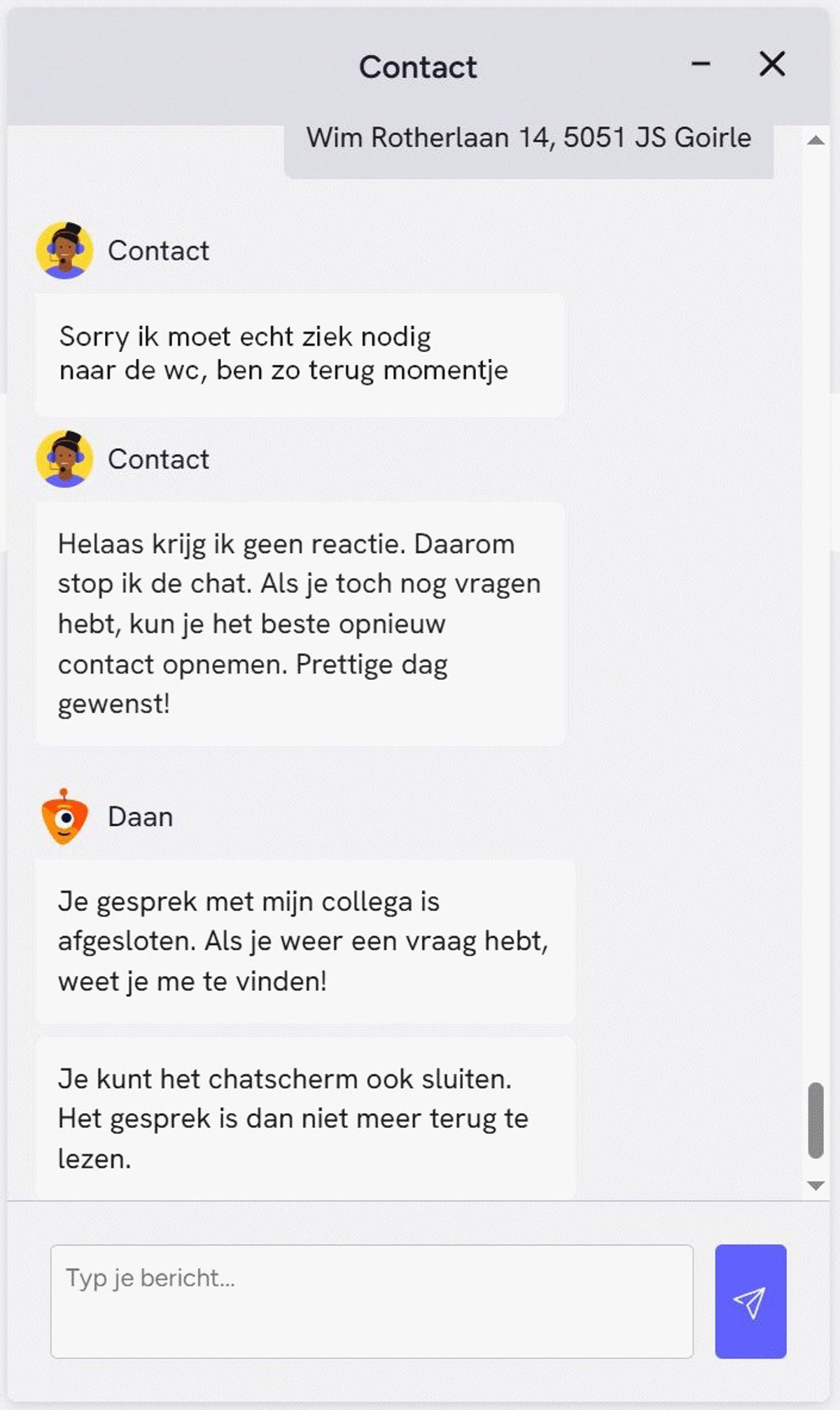 Contact

Wim Rotherlaan 14, 5051 JS Goirle

Contact

Sorry ik moet echt ziek nodig naar de wc, ben zo terug momentje

Contact

Helaas krijg ik geen reactie. Daarom stop ik de chat. Als je toch nog vragen hebt, kun je het beste opnieuw contact opnemen. Prettige dag gewenst!

Daan

Je gesprek met mijn collega is afgesloten. Als je weer een vraag hebt, weet je me te vinden!

Je kunt het chatscherm ook sluiten. Het gesprek is dan niet meer terug te lezen.

Typ je bericht...